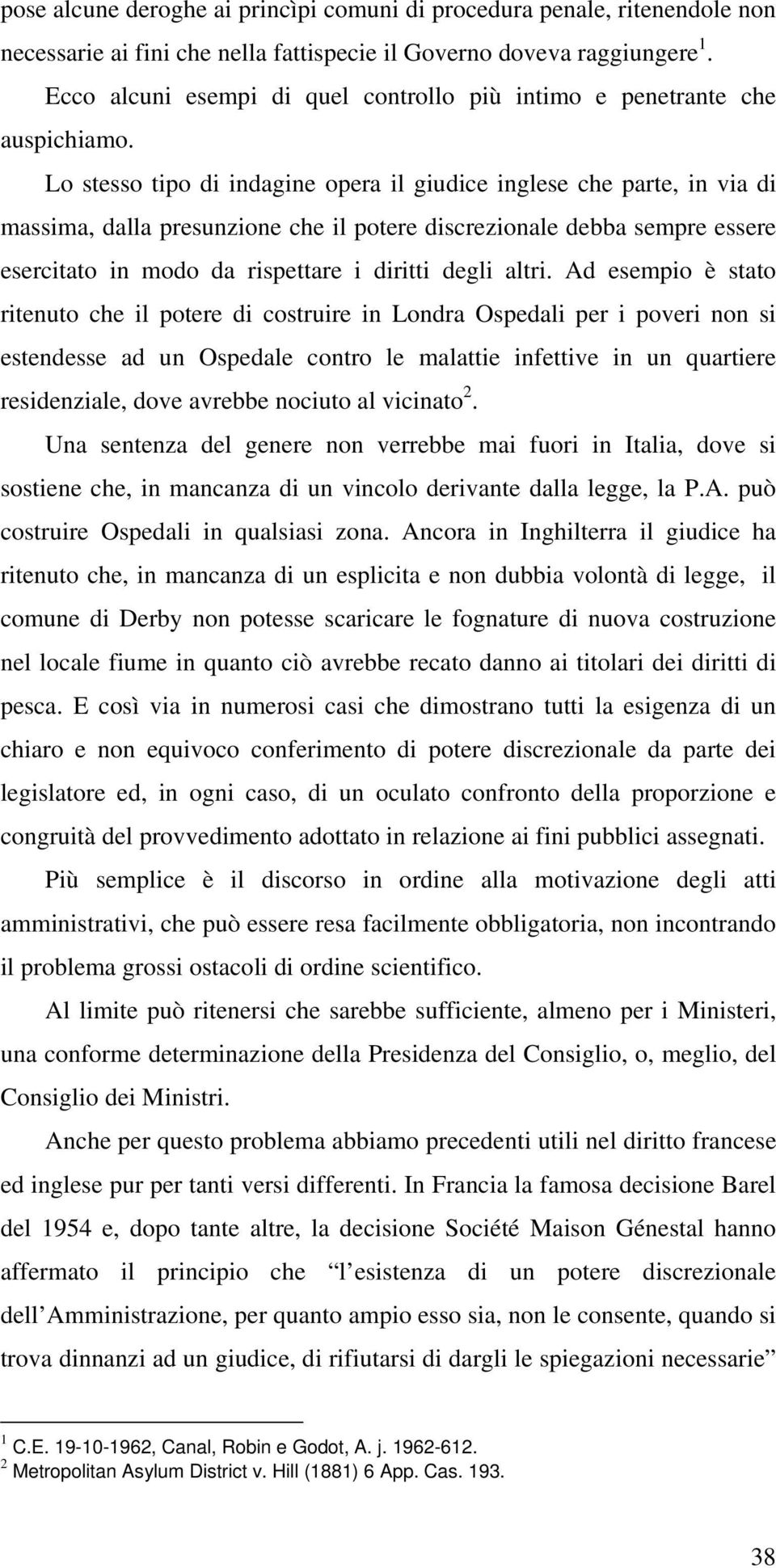 pose alcune deroghe ai princìpi comuni di procedura penale, ritenendole non necessarie ai fini che nella fattispecie il Governo doveva raggiungere$^1$.

Ecco alcuni esempi di quel controllo più intimo e penetrante che auspichiamo.

Lo stesso tipo di indagine opera il giudice inglese che parte, in via di massima, dalla presunzione che il potere discrezionale debba sempre essere esercitato in modo da rispettare i diritti degli altri. Ad esempio è stato ritenuto che il potere di costruire in Londra Ospedali per i poveri non si estendesse ad un Ospedale contro le malattie infettive in un quartiere residenziale, dove avrebbe nociuto al vicinato$^2$.

Una sentenza del genere non verrebbe mai fuori in Italia, dove si sostiene che, in mancanza di un vincolo derivante dalla legge, la P.A. può costruire Ospedali in qualsiasi zona. Ancora in Inghilterra il giudice ha ritenuto che, in mancanza di un esplicita e non dubbia volontà di legge, il comune di Derby non potesse scaricare le fognature di nuova costruzione nel locale fiume in quanto ciò avrebbe recato danno ai titolari dei diritti di pesca. E così via in numerosi casi che dimostrano tutti la esigenza di un chiaro e non equivoco conferimento di potere discrezionale da parte dei legislatore ed, in ogni caso, di un oculato confronto della proporzione e congruità del provvedimento adottato in relazione ai fini pubblici assegnati.

Più semplice è il discorso in ordine alla motivazione degli atti amministrativi, che può essere resa facilmente obbligatoria, non incontrando il problema grossi ostacoli di ordine scientifico.

Al limite può ritenersi che sarebbe sufficiente, almeno per i Ministeri, una conforme determinazione della Presidenza del Consiglio, o, meglio, del Consiglio dei Ministri.

Anche per questo problema abbiamo precedenti utili nel diritto francese ed inglese pur per tanti versi differenti. In Francia la famosa decisione Barel del 1954 e, dopo tante altre, la decisione Société Maison Génestal hanno affermato il principio che “l esistenza di un potere discrezionale dell Amministrazione, per quanto ampio esso sia, non le consente, quando si trova dinnanzi ad un giudice, di rifiutarsi di dargli le spiegazioni necessarie”

$^1$ C.E. 19-10-1962, Canal, Robin e Godot, A. j. 1962-612.
$^2$ Metropolitan Asylum District v. Hill (1881) 6 App. Cas. 193.

38